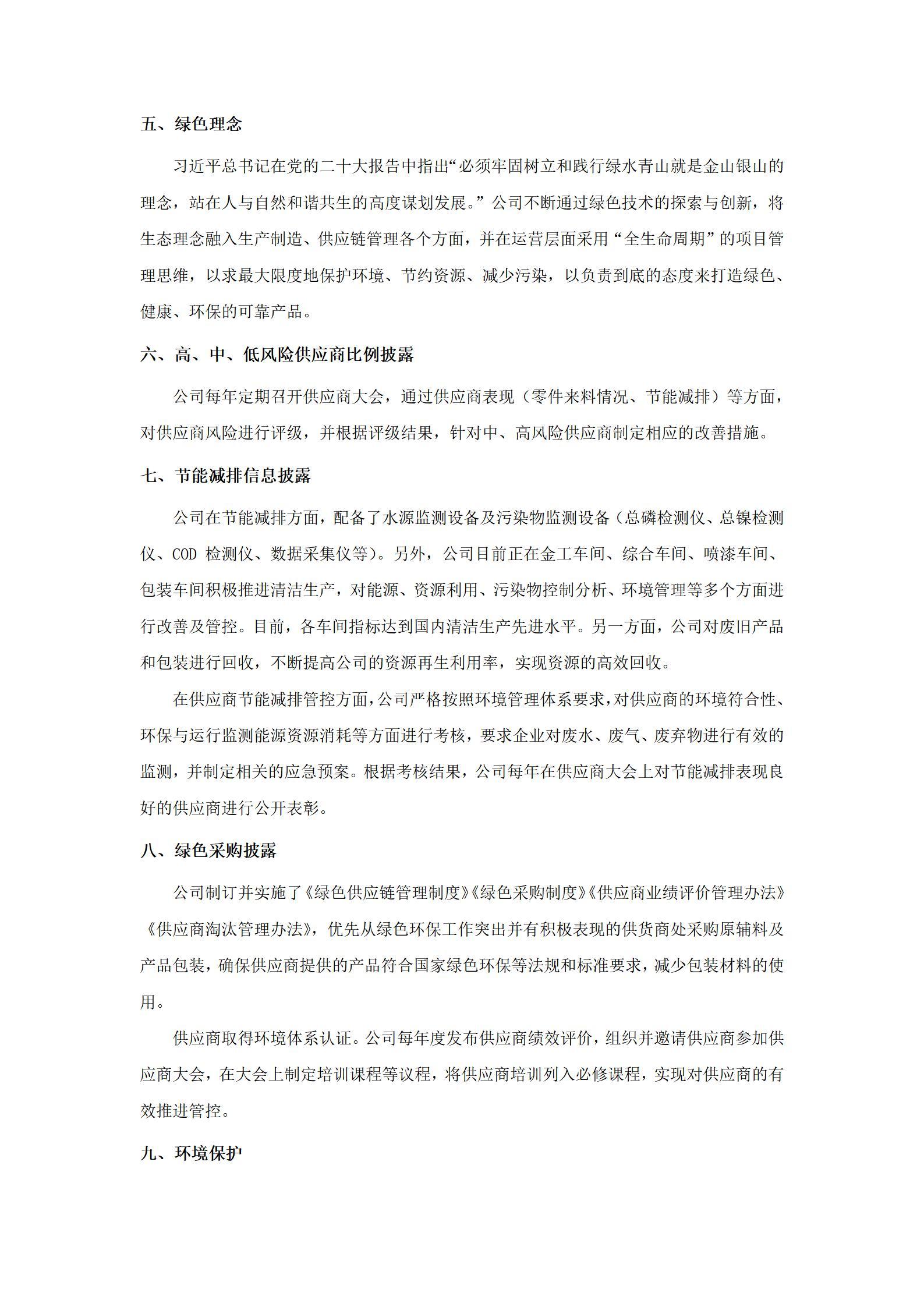 五、绿色理念

习近平总书记在党的二十大报告中指出“必须牢固树立和践行绿水青山就是金山银山的理念，站在人与自然和谐共生的高度谋划发展。”公司不断通过绿色技术的探索与创新，将生态理念融入生产制造、供应链管理各个方面，并在运营层面采用“全生命周期”的项目管理思维，以求最大限度地保护环境、节约资源、减少污染，以负责到底的态度来打造绿色、健康、环保的可靠产品。

六、高、中、低风险供应商比例披露

公司每年定期召开供应商大会，通过供应商表现（零件来料情况、节能减排）等方面，对供应商风险进行评级，并根据评级结果，针对中、高风险供应商制定相应的改善措施。

七、节能减排信息披露

公司在节能减排方面，配备了水源监测设备及污染物监测设备（总磷检测仪、总镍检测仪、COD 检测仪、数据采集仪等）。另外，公司目前正在金工车间、综合车间、喷漆车间、包装车间积极推进清洁生产，对能源、资源利用、污染物控制分析、环境管理等多个方面进行改善及管控。目前，各车间指标达到国内清洁生产先进水平。另一方面，公司对废旧产品和包装进行回收，不断提高公司的资源再生利用率，实现资源的高效回收。

在供应商节能减排管控方面，公司严格按照环境管理体系要求，对供应商的环境符合性、环保与运行监测能源资源消耗等方面进行考核，要求企业对废水、废气、废弃物进行有效的监测，并制定相关的应急预案。根据考核结果，公司每年在供应商大会上对节能减排表现良好的供应商进行公开表彰。

八、绿色采购披露

公司制订并实施了《绿色供应链管理制度》《绿色采购制度》《供应商业绩评价管理办法》《供应商淘汰管理办法》，优先从绿色环保工作突出并有积极表现的供货商处采购原辅料及产品包装，确保供应商提供的产品符合国家绿色环保等法规和标准要求，减少包装材料的使用。

供应商取得环境体系认证。公司每年度发布供应商绩效评价，组织并邀请供应商参加供应商大会，在大会上制定培训课程等议程，将供应商培训列入必修课程，实现对供应商的有效推进管控。

九、环境保护